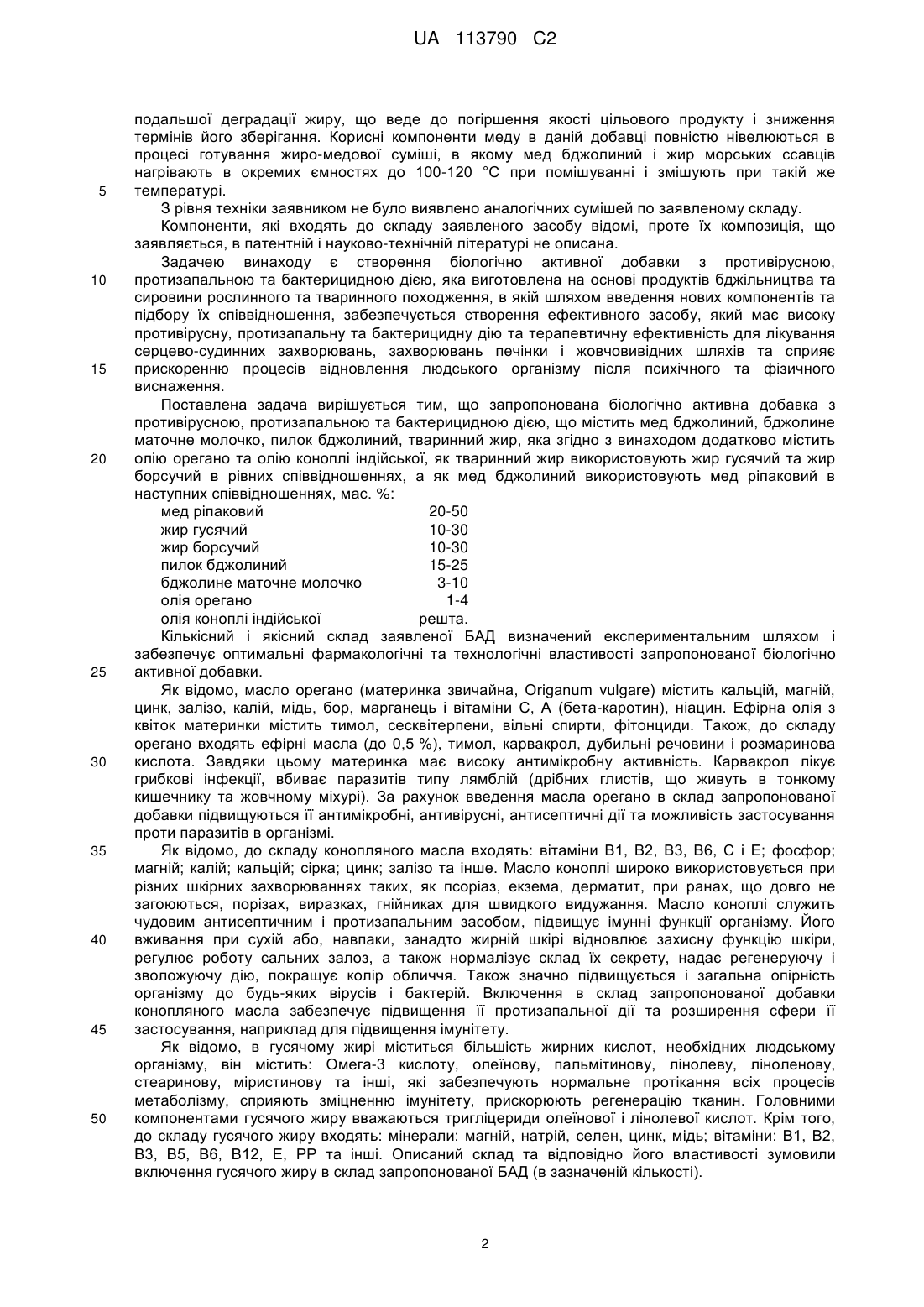 UA 113790 C2

подальшої деградації жиру, що веде до погіршення якості цільового продукту і зниження термінів його зберігання. Корисні компоненти меду в даній добавці повністю нівелюються в процесі готування жиро-медової суміші, в якому мед бджолиний і жир морських ссавців нагрівають в окремих ємностях до 100-120 °С при помішуванні і змішують при такій же
5 температурі.

З рівня техніки заявником не було виявлено аналогічних сумішей по заявленому складу.

Компоненти, які входять до складу заявленого засобу відомі, проте їх композиція, що заявляється, в патентній і науково-технічній літературі не описана.

Задачею винаходу є створення біологічно активної добавки з противірусною,
10 протизапальною та бактерицидною дією, яка виготовлена на основі продуктів бджільництва та сировини рослинного та тваринного походження, в якій шляхом введення нових компонентів та підбору їх співвідношення, забезпечується створення ефективного засобу, який має високу противірусну, протизапальну та бактерицидну дію та терапевтичну ефективність для лікування серцево-судинних захворювань, захворювань печінки і жовчовивідних шляхів та сприяє
15 прискоренню процесів відновлення людського організму після психічного та фізичного виснаження.

Поставлена задача вирішується тим, що запропонована біологічно активна добавка з противірусною, протизапальною та бактерицидною дією, що містить мед бджолиний, бджолине маточне молочко, пилок бджолиний, тваринний жир, яка згідно з винаходом додатково містить
20 олію орегано та олію коноплі індійської, як тваринний жир використовують жир гусячий та жир борсучий в рівних співвідношеннях, а як мед бджолиний використовують мед ріпаковий в наступних співвідношеннях, мас. %:

| | |
|---|---|
| мед ріпаковий | 20-50 |
| жир гусячий | 10-30 |
| жир борсучий | 10-30 |
| пилок бджолиний | 15-25 |
| бджолине маточне молочко | 3-10 |
| олія орегано | 1-4 |
| олія коноплі індійської | решта. |

Кількісний і якісний склад заявленої БАД визначений експериментальним шляхом і забезпечує оптимальні фармакологічні та технологічні властивості запропонованої біологічно
25 активної добавки.

Як відомо, масло орегано (материнка звичайна, Origanum vulgare) містить кальцій, магній, цинк, залізо, калій, мідь, бор, марганець і вітаміни С, А (бета-каротин), ніацин. Ефірна олія з квіток материнки містить тимол, сесквітерпени, вільні спирти, фітонциди. Також, до складу орегано входять ефірні масла (до 0,5 %), тимол, карвакрол, дубильні речовини і розмаринова
30 кислота. Завдяки цьому материнка має високу антимікробну активність. Карвакрол лікує грибкові інфекції, вбиває паразитів типу лямблій (дрібних глистів, що живуть в тонкому кишечнику та жовчному міхурі). За рахунок введення масла орегано в склад запропонованої добавки підвищуються її антимікробні, антивірусні, антисептичні дії та можливість застосування проти паразитів в організмі.
35 Як відомо, до складу конопляного масла входять: вітаміни В1, В2, В3, В6, С і Е; фосфор; магній; калій; кальцій; сірка; цинк; залізо та інше. Масло коноплі широко використовується при різних шкірних захворюваннях таких, як псоріаз, екзема, дерматит, при ранах, що довго не загоюються, порізах, виразках, гнійниках для швидкого видужання. Масло коноплі служить чудовим антисептичним і протизапальним засобом, підвищує імунні функції організму. Його
40 вживання при сухій або, навпаки, занадто жирній шкірі відновлює захисну функцію шкіри, регулює роботу сальних залоз, а також нормалізує склад їх секрету, надає регенеруючу і зволожуючу дію, покращує колір обличчя. Також значно підвищується і загальна опірність організму до будь-яких вірусів і бактерій. Включення в склад запропонованої добавки конопляного масла забезпечує підвищення її протизапальної дії та розширення сфери її
45 застосування, наприклад для підвищення імунітету.

Як відомо, в гусячому жирі міститься більшість жирних кислот, необхідних людському організму, він містить: Омега-3 кислоту, олеїнову, пальмітинову, лінолеву, ліноленову, стеаринову, міристинову та інші, які забезпечують нормальне протікання всіх процесів метаболізму, сприяють зміцненню імунітету, прискорюють регенерацію тканин. Головними
50 компонентами гусячого жиру вважаються тригліцериди олеїнової і лінолевої кислот. Крім того, до складу гусячого жиру входять: мінерали: магній, натрій, селен, цинк, мідь; вітаміни: В1, В2, В3, В5, В6, В12, Е, РР та інші. Описаний склад та відповідно його властивості зумовили включення гусячого жиру в склад запропонованої БАД (в зазначеній кількості).

2